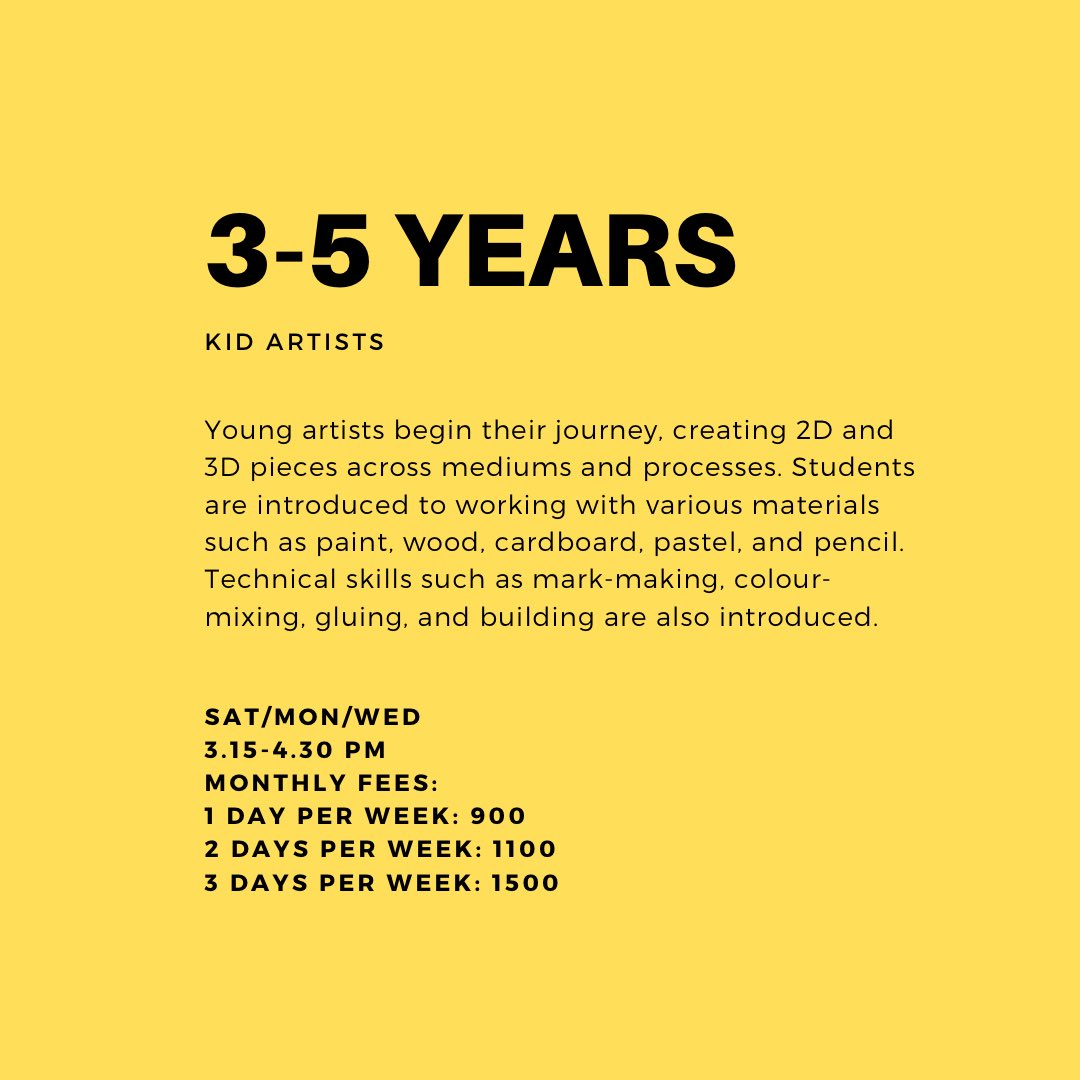 3-5 YEARS

KID ARTISTS

Young artists begin their journey, creating 2D and 3D pieces across mediums and processes. Students are introduced to working with various materials such as paint, wood, cardboard, pastel, and pencil. Technical skills such as mark-making, colour-mixing, gluing, and building are also introduced.

SAT/MON/WED
3.15-4.30 PM
MONTHLY FEES:
1 DAY PER WEEK: 900
2 DAYS PER WEEK: 1100
3 DAYS PER WEEK: 1500